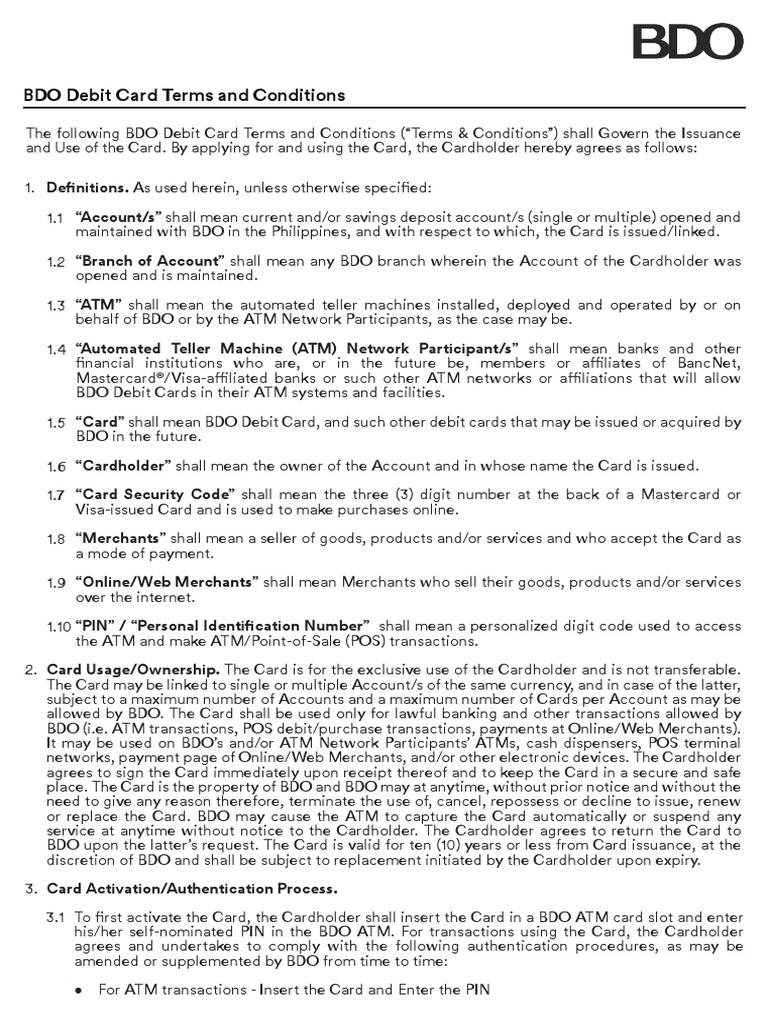 BDO

BDO Debit Card Terms and Conditions

The following BDO Debit Card Terms and Conditions ("Terms & Conditions") shall Govern the Issuance and Use of the Card. By applying for and using the Card, the Cardholder hereby agrees as follows:

1. Definitions. As used herein, unless otherwise specified:

1.1 "Account/s" shall mean current and/or savings deposit account/s (single or multiple) opened and maintained with BDO in the Philippines, and with respect to which, the Card is issued/linked.

1.2 "Branch of Account" shall mean any BDO branch wherein the Account of the Cardholder was opened and is maintained.

1.3 "ATM" shall mean the automated teller machines installed, deployed and operated by or on behalf of BDO or by the ATM Network Participants, as the case may be.

1.4 "Automated Teller Machine (ATM) Network Participant/s" shall mean banks and other financial institutions who are, or in the future be, members or affiliates of BancNet, Mastercard®/Visa-affiliated banks or such other ATM networks or affiliations that will allow BDO Debit Cards in their ATM systems and facilities.

1.5 "Card" shall mean BDO Debit Card, and such other debit cards that may be issued or acquired by BDO in the future.

1.6 "Cardholder" shall mean the owner of the Account and in whose name the Card is issued.

1.7 "Card Security Code" shall mean the three (3) digit number at the back of a Mastercard or Visa-issued Card and is used to make purchases online.

1.8 "Merchants" shall mean a seller of goods, products and/or services and who accept the Card as a mode of payment.

1.9 "Online/Web Merchants" shall mean Merchants who sell their goods, products and/or services over the internet.

1.10 "PIN" / "Personal Identification Number" shall mean a personalized digit code used to access the ATM and make ATM/Point-of-Sale (POS) transactions.

2. Card Usage/Ownership. The Card is for the exclusive use of the Cardholder and is not transferable. The Card may be linked to single or multiple Account/s of the same currency, and in case of the latter, subject to a maximum number of Accounts and a maximum number of Cards per Account as may be allowed by BDO. The Card shall be used only for lawful banking and other transactions allowed by BDO (i.e. ATM transactions, POS debit/purchase transactions, payments at Online/Web Merchants). It may be used on BDO's and/or ATM Network Participants' ATMs, cash dispensers, POS terminal networks, payment page of Online/Web Merchants, and/or other electronic devices. The Cardholder agrees to sign the Card immediately upon receipt thereof and to keep the Card in a secure and safe place. The Card is the property of BDO and BDO may at anytime, without prior notice and without the need to give any reason therefore, terminate the use of, cancel, repossess or decline to issue, renew or replace the Card. BDO may cause the ATM to capture the Card automatically or suspend any service at anytime without notice to the Cardholder. The Cardholder agrees to return the Card to BDO upon the latter's request. The Card is valid for ten (10) years or less from Card issuance, at the discretion of BDO and shall be subject to replacement initiated by the Cardholder upon expiry.

3. Card Activation/Authentication Process.

3.1 To first activate the Card, the Cardholder shall insert the Card in a BDO ATM card slot and enter his/her self-nominated PIN in the BDO ATM. For transactions using the Card, the Cardholder agrees and undertakes to comply with the following authentication procedures, as may be amended or supplemented by BDO from time to time:

• For ATM transactions - Insert the Card and Enter the PIN